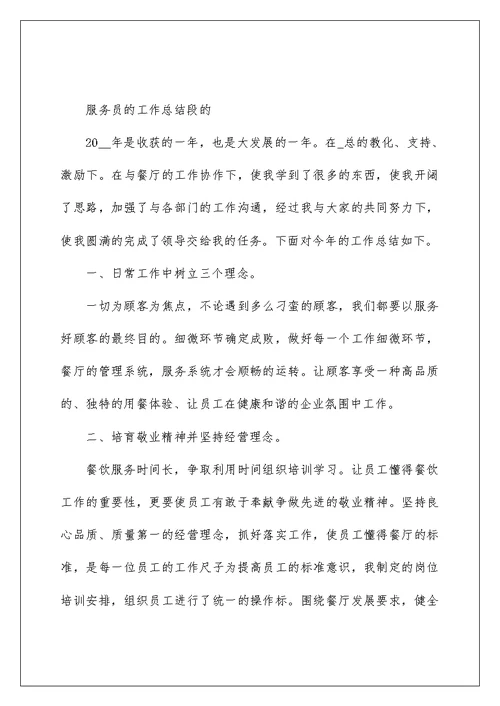 服务员的工作总结段的

20__年是收获的一年，也是大发展的一年。在_总的教化、支持、激励下。在与餐厅的工作协作下，使我学到了很多的东西，使我开阔了思路，加强了与各部门的工作沟通，经过我与大家的共同努力下，使我圆满的完成了领导交给我的任务。下面对今年的工作总结如下。

一、日常工作中树立三个理念。

一切为顾客为焦点，不论遇到多么刁蛮的顾客，我们都要以服务好顾客的最终目的。细微环节确定成败，做好每一个工作细微环节，餐厅的管理系统，服务系统才会顺畅的运转。让顾客享受一种高品质的、独特的用餐体验、让员工在健康和谐的企业氛围中工作。

二、培育敬业精神并坚持经营理念。

餐饮服务时间长，争取利用时间组织培训学习。让员工懂得餐饮工作的重要性，更要使员工有敢于奉献争做先进的敬业精神。坚持良心品质、质量第一的经营理念，抓好落实工作，使员工懂得餐厅的标准，是每一位员工的工作尺子为提高员工的标准意识，我制定的岗位培训安排，组织员工进行了统一的操作标。围绕餐厅发展要求，健全